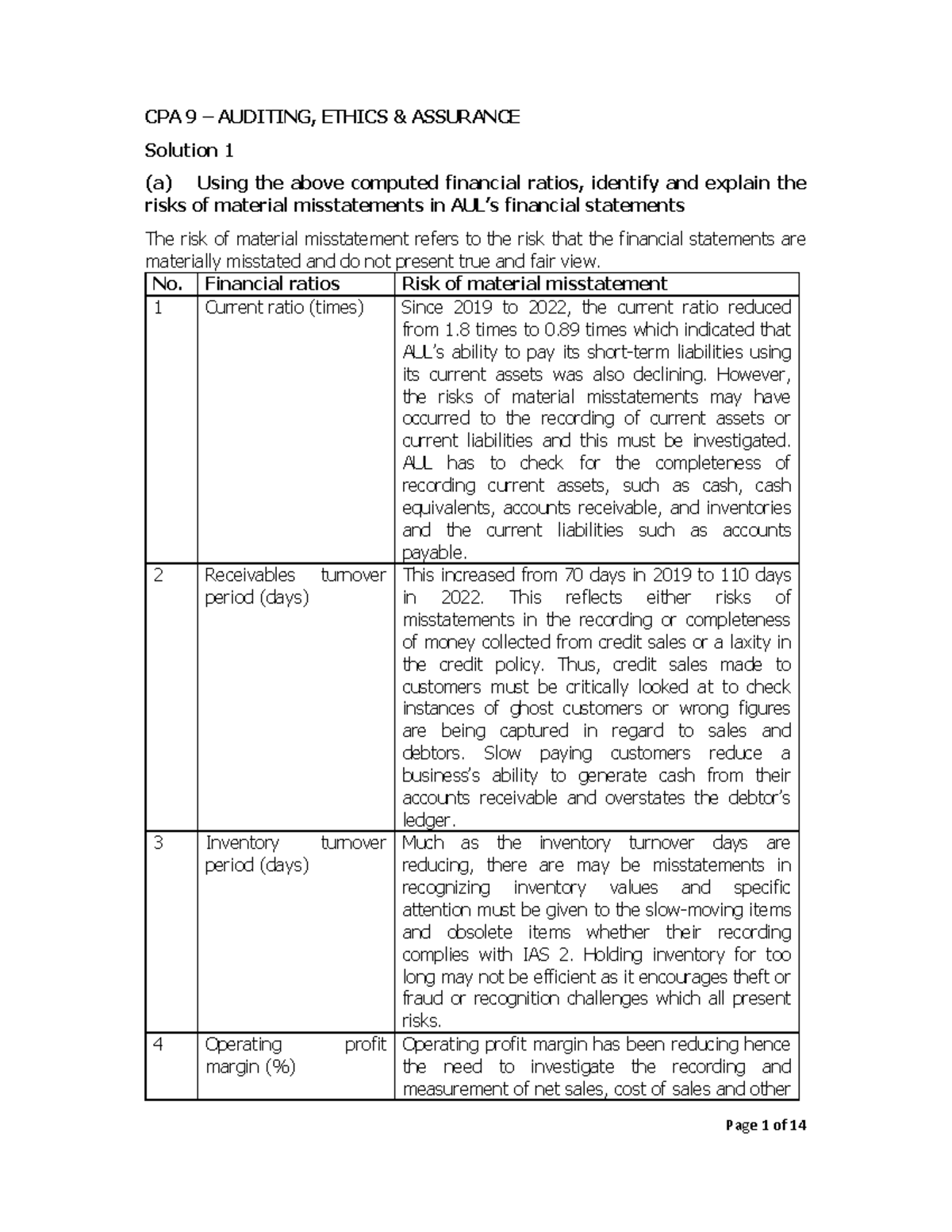 CPA 9 – AUDITING, ETHICS & ASSURANCE

Solution 1

(a) Using the above computed financial ratios, identify and explain the risks of material misstatements in AUL's financial statements

The risk of material misstatement refers to the risk that the financial statements are materially misstated and do not present true and fair view.

| No. | Financial ratios | Risk of material misstatement |
|---|---|---|
| 1 | Current ratio (times) | Since 2019 to 2022, the current ratio reduced from 1.8 times to 0.89 times which indicated that AUL's ability to pay its short-term liabilities using its current assets was also declining. However, the risks of material misstatements may have occurred to the recording of current assets or current liabilities and this must be investigated. AUL has to check for the completeness of recording current assets, such as cash, cash equivalents, accounts receivable, and inventories and the current liabilities such as accounts payable. |
| 2 | Receivables turnover period (days) | This increased from 70 days in 2019 to 110 days in 2022. This reflects either risks of misstatements in the recording or completeness of money collected from credit sales or a laxity in the credit policy. Thus, credit sales made to customers must be critically looked at to check instances of ghost customers or wrong figures are being captured in regard to sales and debtors. Slow paying customers reduce a business's ability to generate cash from their accounts receivable and overstates the debtor's ledger. |
| 3 | Inventory turnover period (days) | Much as the inventory turnover days are reducing, there are may be misstatements in recognizing inventory values and specific attention must be given to the slow-moving items and obsolete items whether their recording complies with IAS 2. Holding inventory for too long may not be efficient as it encourages theft or fraud or recognition challenges which all present risks. |
| 4 | Operating profit margin (%) | Operating profit margin has been reducing hence the need to investigate the recording and measurement of net sales, cost of sales and other |

Page 1 of 14